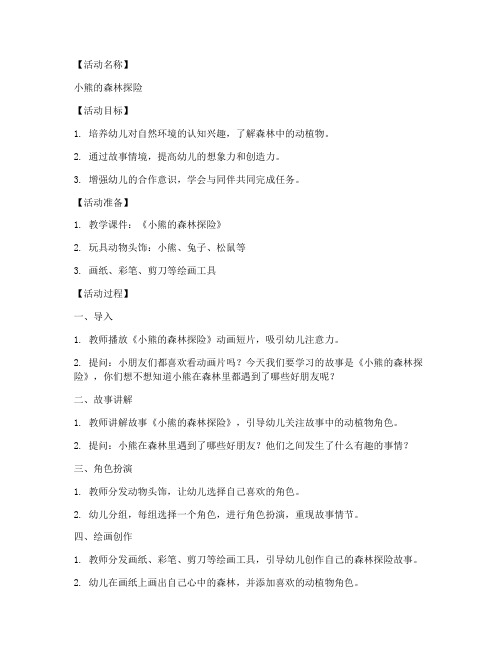 【活动名称】

小熊的森林探险

【活动目标】

1. 培养幼儿对自然环境的认知兴趣，了解森林中的动植物。

2. 通过故事情境，提高幼儿的想象力和创造力。

3. 增强幼儿的合作意识，学会与同伴共同完成任务。

【活动准备】

1. 教学课件：《小熊的森林探险》

2. 玩具动物头饰：小熊、兔子、松鼠等

3. 画纸、彩笔、剪刀等绘画工具

【活动过程】

一、导入

1. 教师播放《小熊的森林探险》动画短片，吸引幼儿注意力。

2. 提问：小朋友们都喜欢看动画片吗？今天我们要学习的故事是《小熊的森林探险》，你们想不想知道小熊在森林里都遇到了哪些好朋友呢？

二、故事讲解

1. 教师讲解故事《小熊的森林探险》，引导幼儿关注故事中的动植物角色。

2. 提问：小熊在森林里遇到了哪些好朋友？他们之间发生了什么有趣的事情？

三、角色扮演

1. 教师分发动物头饰，让幼儿选择自己喜欢的角色。

2. 幼儿分组，每组选择一个角色，进行角色扮演，重现故事情节。

四、绘画创作

1. 教师分发画纸、彩笔、剪刀等绘画工具，引导幼儿创作自己的森林探险故事。

2. 幼儿在画纸上画出自己心中的森林，并添加喜欢的动植物角色。